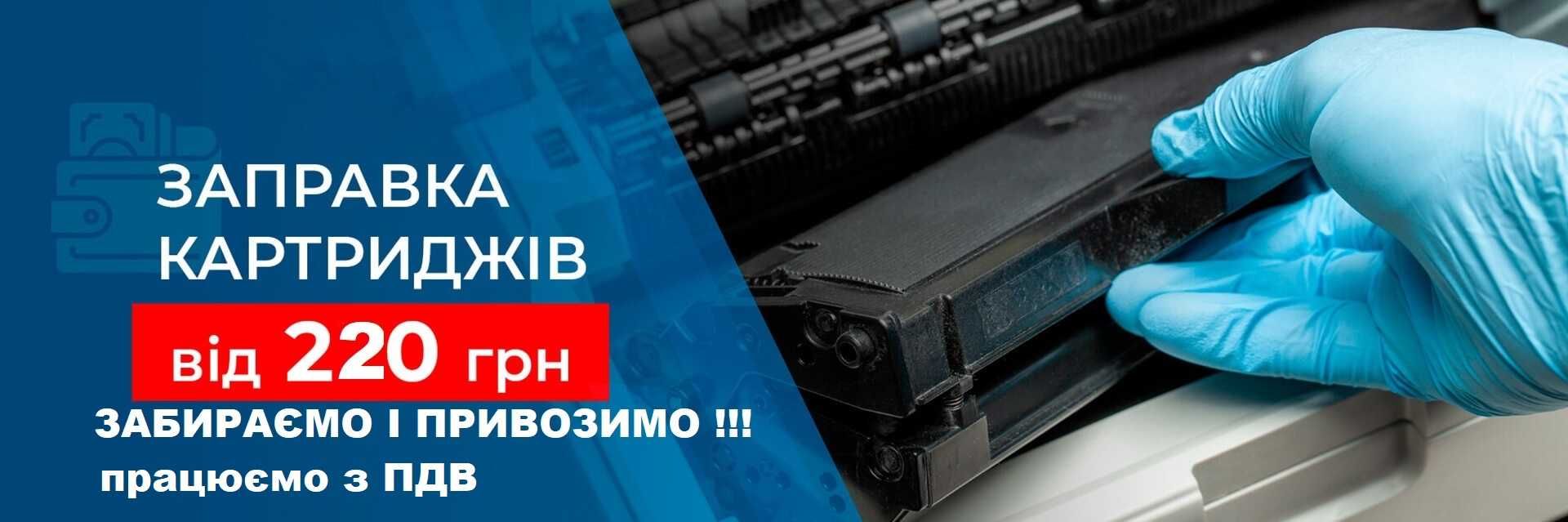 ЗАПРАВКА КАРТРИДЖІВ

від 220 грн

ЗАБИРАЄМО І ПРИВОЗИМО !!!

працюємо з ПДВ